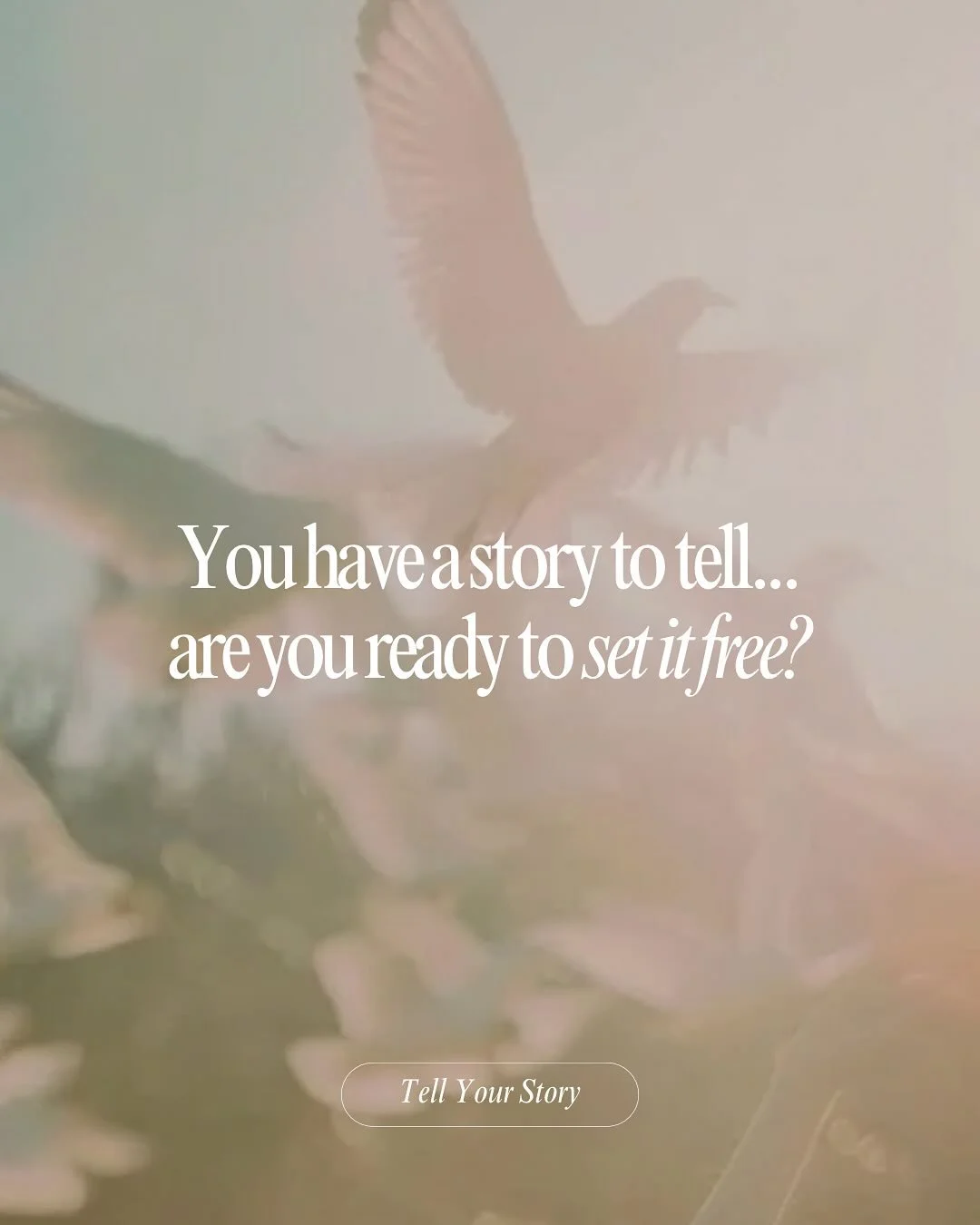 You have a story to tell...
are you ready to set it free?

Tell Your Story